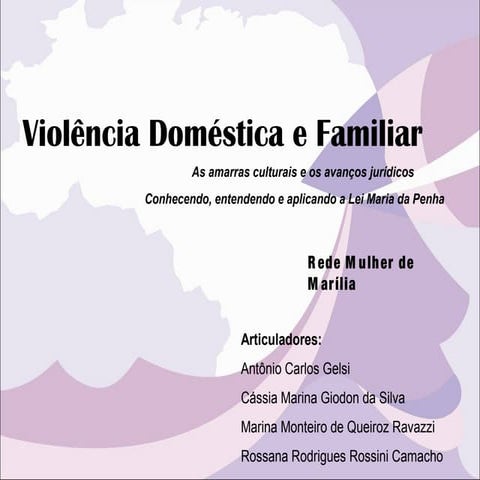 Violência Doméstica e Familiar

As amarras culturais e os avanços jurídicos

Conhecendo, entendendo e aplicando a Lei Maria da Penha

Rede Mulher de
Marília

Articuladores:

Antônio Carlos Gelsi

Cássia Marina Giodon da Silva

Marina Monteiro de Queiroz Ravazzi

Rossana Rodrigues Rossini Camacho